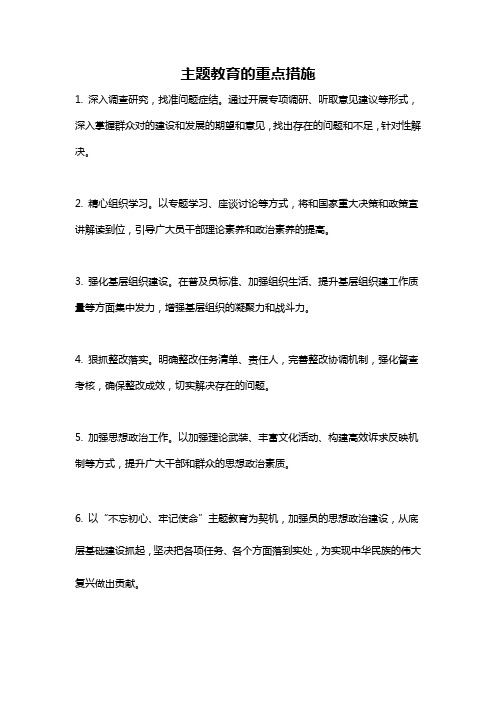 主题教育的重点措施

1. 深入调查研究，找准问题症结。通过开展专项调研、听取意见建议等形式，深入掌握群众对的建设和发展的期望和意见，找出存在的问题和不足，针对性解决。

2. 精心组织学习。以专题学习、座谈讨论等方式，将和国家重大决策和政策宣讲解读到位，引导广大员干部理论素养和政治素养的提高。

3. 强化基层组织建设。在普及员标准、加强组织生活、提升基层组织建工作质量等方面集中发力，增强基层组织的凝聚力和战斗力。

4. 狠抓整改落实。明确整改任务清单、责任人，完善整改协调机制，强化督查考核，确保整改成效，切实解决存在的问题。

5. 加强思想政治工作。以加强理论武装、丰富文化活动、构建高效诉求反映机制等方式，提升广大干部和群众的思想政治素质。

6. 以“不忘初心、牢记使命”主题教育为契机，加强员的思想政治建设，从底层基础建设抓起，坚决把各项任务、各个方面落到实处，为实现中华民族的伟大复兴做出贡献。